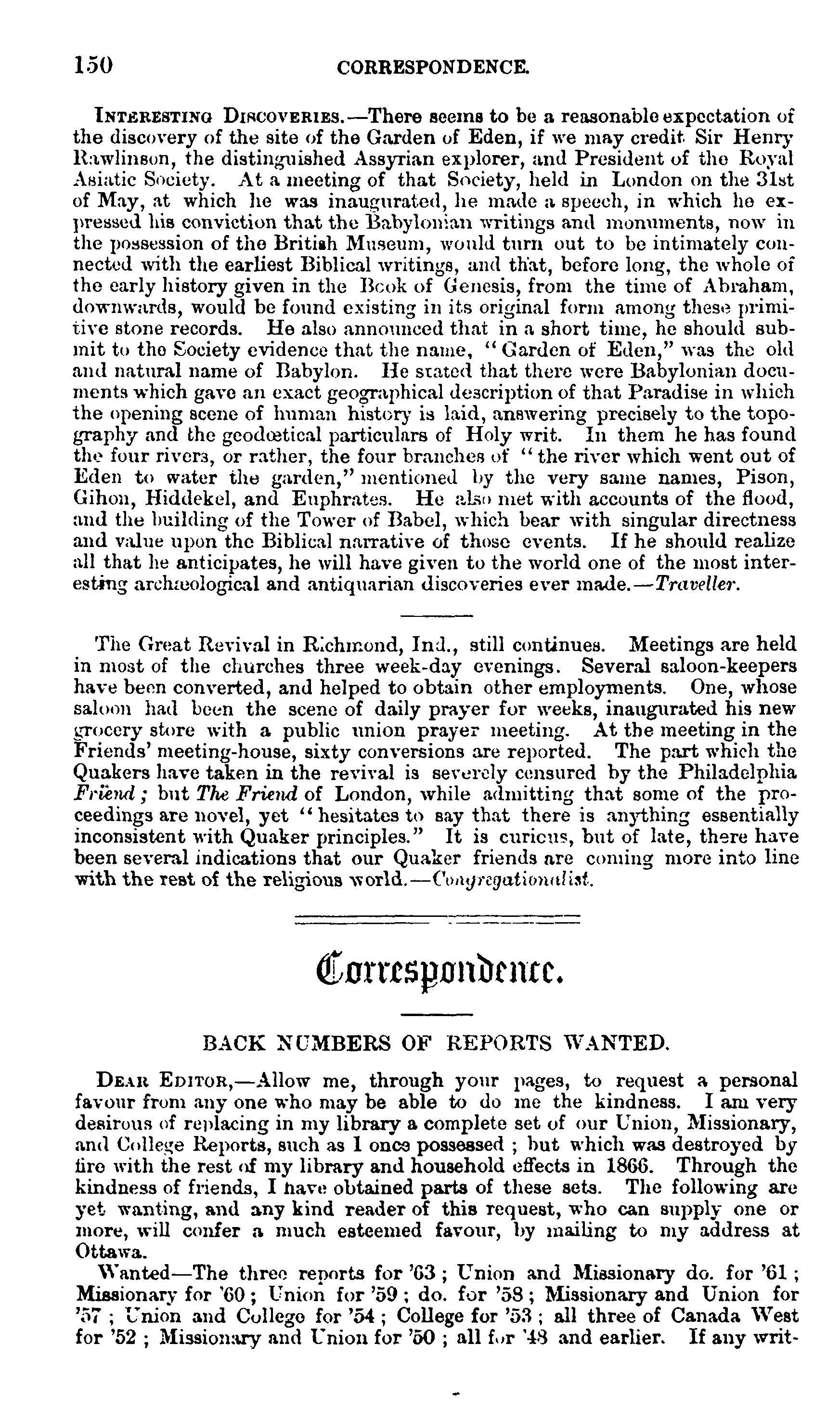 150 CORRESPONDENCE.

INTERESTING DISCOVERIES.—There seems to be a reasonable expectation of the discovery of the site of the Garden of Eden, if we may credit Sir Henry Rawlinson, the distinguished Assyrian explorer, and President of the Royal Asiatic Society. At a meeting of that Society, held in London on the 31st of May, at which he was inaugurated, he made a speech, in which he expressed his conviction that the Babylonian writings and monuments, now in the possession of the British Museum, would turn out to be intimately connected with the earliest Biblical writings, and that, before long, the whole of the early history given in the Book of Genesis, from the time of Abraham, downwards, would be found existing in its original form among these primitive stone records. He also announced that in a short time, he should submit to the Society evidence that the name, "Garden of Eden," was the old and natural name of Babylon. He stated that there were Babylonian documents which gave an exact geographical description of that Paradise in which the opening scene of human history is laid, answering precisely to the topography and the geodœtical particulars of Holy writ. In them he has found the four rivers, or rather, the four branches of "the river which went out of Eden to water the garden," mentioned by the very same names, Pison, Gihon, Hiddekel, and Euphrates. He also met with accounts of the flood, and the building of the Tower of Babel, which bear with singular directness and value upon the Biblical narrative of those events. If he should realize all that he anticipates, he will have given to the world one of the most interesting archæological and antiquarian discoveries ever made.—Traveller.

The Great Revival in Richmond, Ind., still continues. Meetings are held in most of the churches three week-day evenings. Several saloon-keepers have been converted, and helped to obtain other employments. One, whose saloon had been the scene of daily prayer for weeks, inaugurated his new grocery store with a public union prayer meeting. At the meeting in the Friends' meeting-house, sixty conversions are reported. The part which the Quakers have taken in the revival is severely censured by the Philadelphia Friend; but The Friend of London, while admitting that some of the proceedings are novel, yet "hesitates to say that there is anything essentially inconsistent with Quaker principles." It is curious, but of late, there have been several indications that our Quaker friends are coming more into line with the rest of the religious world.—Congregationalist.

Correspondence.

BACK NUMBERS OF REPORTS WANTED.

DEAR EDITOR,—Allow me, through your pages, to request a personal favour from any one who may be able to do me the kindness. I am very desirous of replacing in my library a complete set of our Union, Missionary, and College Reports, such as I once possessed; but which was destroyed by fire with the rest of my library and household effects in 1866. Through the kindness of friends, I have obtained parts of these sets. The following are yet wanting, and any kind reader of this request, who can supply one or more, will confer a much esteemed favour, by mailing to my address at Ottawa.

Wanted—The three reports for '63; Union and Missionary do. for '61; Missionary for '60; Union for '59; do. for '58; Missionary and Union for '57; Union and College for '54; College for '53; all three of Canada West for '52; Missionary and Union for '50; all for '48 and earlier. If any writ-